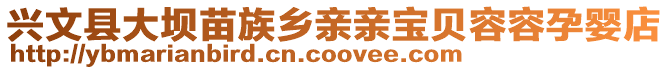 兴文县大坝苗族乡亲亲宝贝容容孕婴店
http://ybmarianbird.cn.coovee.com